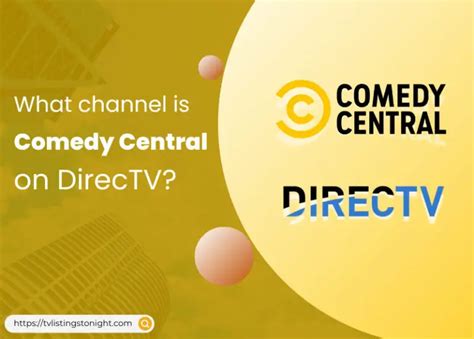 What channel is
Comedy Central
on DirecTV?

COMEDY
CENTRAL

DIRECTV

https://tvlistingstonight.com